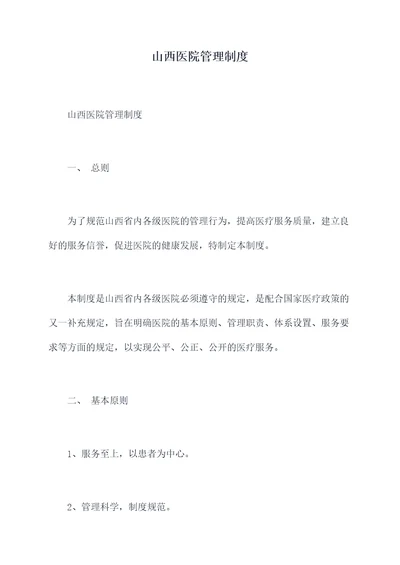 山西医院管理制度

山西医院管理制度

一、 总则

为了规范山西省内各级医院的管理行为，提高医疗服务质量，建立良好的服务信誉，促进医院的健康发展，特制定本制度。

本制度是山西省内各级医院必须遵守的规定，是配合国家医疗政策的又一补充规定，旨在明确医院的基本原则、管理职责、体系设置、服务要求等方面的规定，以实现公平、公正、公开的医疗服务。

二、 基本原则

1、服务至上，以患者为中心。

2、管理科学，制度规范。